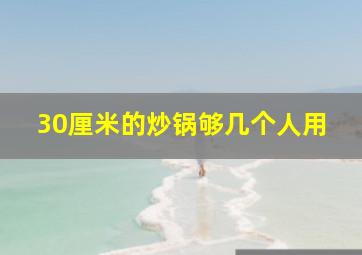 30厘米的炒锅够几个人用